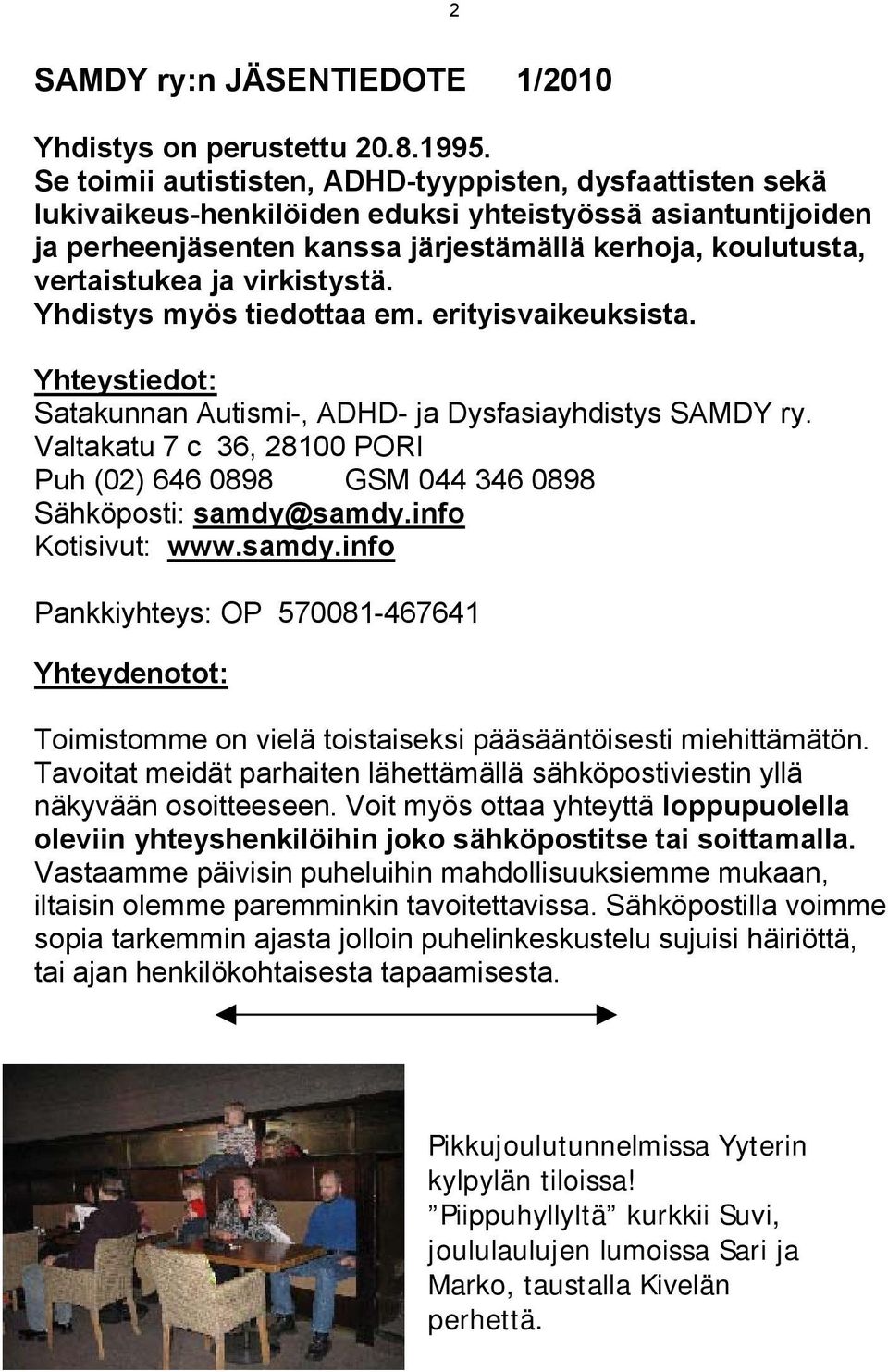 2

SAMDY ry:n JÄSENTIEDOTE 1/2010

Yhdistys on perustettu 20.8.1995.
Se toimii autististen, ADHD-tyyppisten, dysfaattisten sekä lukivaikeus-henkilöiden eduksi yhteistyössä asiantuntijoiden ja perheenjäsenten kanssa järjestämällä kerhoja, koulutusta, vertaistukea ja virkistystä.
Yhdistys myös tiedottaa em. erityisvaikeuksista.

Yhteystiedot:
Satakunnan Autismi-, ADHD- ja Dysfasiayhdistys SAMDY ry.
Valtakatu 7 c 36, 28100 PORI
Puh (02) 646 0898 GSM 044 346 0898
Sähköposti: samdy@samdy.info
Kotisivut: www.samdy.info

Pankkiyhteys: OP 570081-467641

Yhteydenotot:

Toimistomme on vielä toistaiseksi pääsääntöisesti miehittämätön. Tavoitat meidät parhaiten lähettämällä sähköpostiviestin yllä näkyvään osoitteeseen. Voit myös ottaa yhteyttä loppupuolella oleviin yhteyshenkilöihin joko sähköpostitse tai soittamalla. Vastaamme päivisin puheluihin mahdollisuuksiemme mukaan, iltaisin olemme paremminkin tavoitettavissa. Sähköpostilla voimme sopia tarkemmin ajasta jolloin puhelinkeskustelu sujuisi häiriöttä, tai ajan henkilökohtaisesta tapaamisesta.

Pikkujoulutunnelmissa Yyterin kylpylän tiloissa!
”Piippuhyllyltä” kurkkii Suvi, joululaulujen lumoissa Sari ja Marko, taustalla Kivelän perhettä.